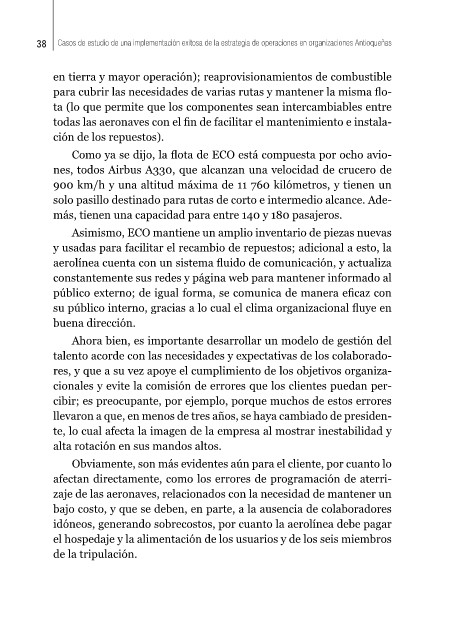 38 Casos de estudio de una implementación exitosa de la estrategia de operaciones en organizaciones Antioqueñas

en tierra y mayor operación); reaprovisionamientos de combustible para cubrir las necesidades de varias rutas y mantener la misma flota (lo que permite que los componentes sean intercambiables entre todas las aeronaves con el fin de facilitar el mantenimiento e instalación de los repuestos).

Como ya se dijo, la flota de ECO está compuesta por ocho aviones, todos Airbus A330, que alcanzan una velocidad de crucero de 900 km/h y una altitud máxima de 11 760 kilómetros, y tienen un solo pasillo destinado para rutas de corto e intermedio alcance. Además, tienen una capacidad para entre 140 y 180 pasajeros.

Asimismo, ECO mantiene un amplio inventario de piezas nuevas y usadas para facilitar el recambio de repuestos; adicional a esto, la aerolínea cuenta con un sistema fluido de comunicación, y actualiza constantemente sus redes y página web para mantener informado al público externo; de igual forma, se comunica de manera eficaz con su público interno, gracias a lo cual el clima organizacional fluye en buena dirección.

Ahora bien, es importante desarrollar un modelo de gestión del talento acorde con las necesidades y expectativas de los colaboradores, y que a su vez apoye el cumplimiento de los objetivos organizacionales y evite la comisión de errores que los clientes puedan percibir; es preocupante, por ejemplo, porque muchos de estos errores llevaron a que, en menos de tres años, se haya cambiado de presidente, lo cual afecta la imagen de la empresa al mostrar inestabilidad y alta rotación en sus mandos altos.

Obviamente, son más evidentes aún para el cliente, por cuanto lo afectan directamente, como los errores de programación de aterrizaje de las aeronaves, relacionados con la necesidad de mantener un bajo costo, y que se deben, en parte, a la ausencia de colaboradores idóneos, generando sobrecostos, por cuanto la aerolínea debe pagar el hospedaje y la alimentación de los usuarios y de los seis miembros de la tripulación.